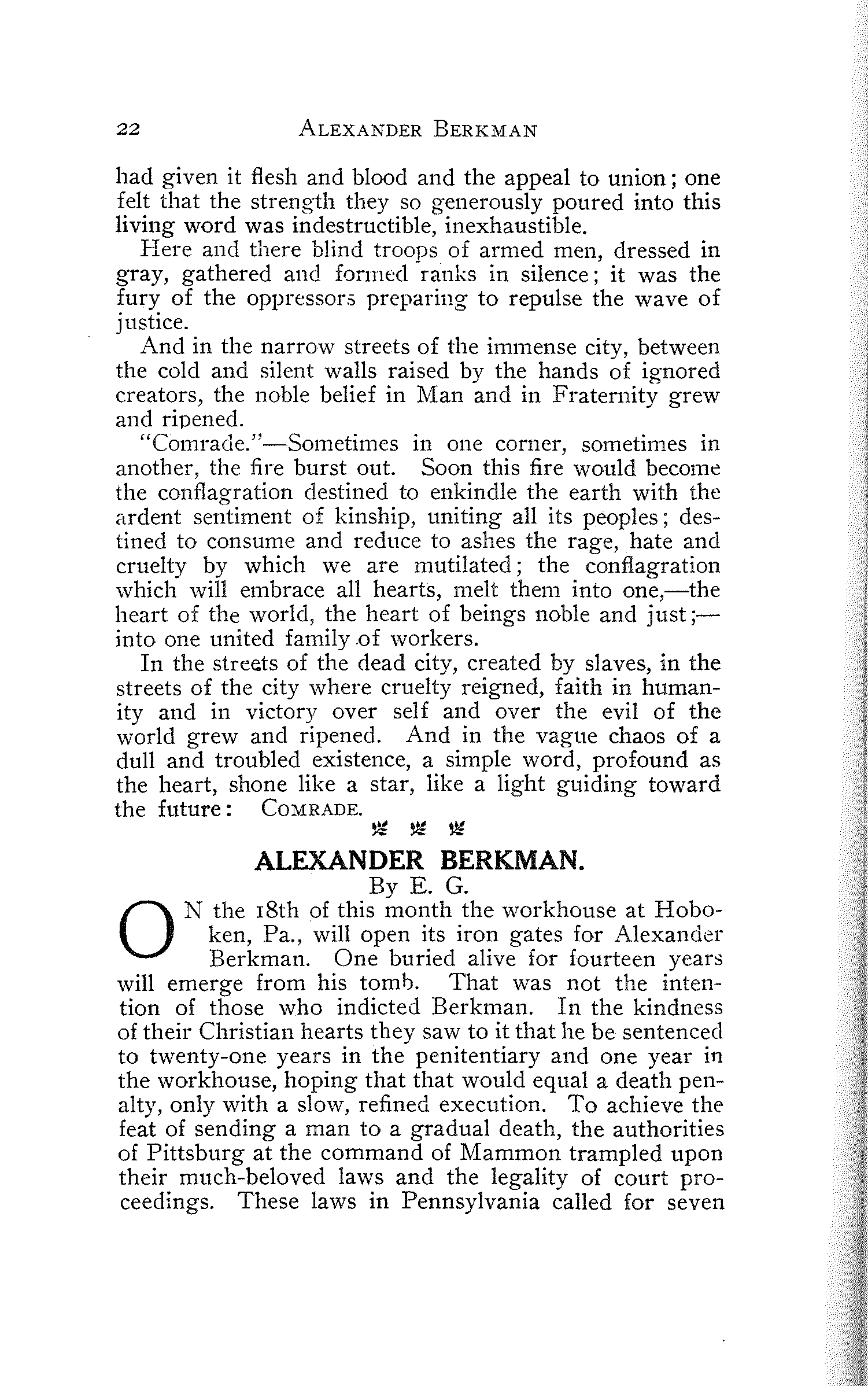 22 ALEXANDER BERKMAN

had given it flesh and blood and the appeal to union; one felt that the strength they so generously poured into this living word was indestructible, inexhaustible.

Here and there blind troops of armed men, dressed in gray, gathered and formed ranks in silence; it was the fury of the oppressors preparing to repulse the wave of justice.

And in the narrow streets of the immense city, between the cold and silent walls raised by the hands of ignored creators, the noble belief in Man and in Fraternity grew and ripened.

"Comrade."—Sometimes in one corner, sometimes in another, the fire burst out. Soon this fire would become the conflagration destined to enkindle the earth with the ardent sentiment of kinship, uniting all its peoples; destined to consume and reduce to ashes the rage, hate and cruelty by which we are mutilated; the conflagration which will embrace all hearts, melt them into one,—the heart of the world, the heart of beings noble and just;—into one united family of workers.

In the streets of the dead city, created by slaves, in the streets of the city where cruelty reigned, faith in humanity and in victory over self and over the evil of the world grew and ripened. And in the vague chaos of a dull and troubled existence, a simple word, profound as the heart, shone like a star, like a light guiding toward the future: COMRADE.

ALEXANDER BERKMAN.

By E. G.

ON the 18th of this month the workhouse at Hoboken, Pa., will open its iron gates for Alexander Berkman. One buried alive for fourteen years will emerge from his tomb. That was not the intention of those who indicted Berkman. In the kindness of their Christian hearts they saw to it that he be sentenced to twenty-one years in the penitentiary and one year in the workhouse, hoping that that would equal a death penalty, only with a slow, refined execution. To achieve the feat of sending a man to a gradual death, the authorities of Pittsburg at the command of Mammon trampled upon their much-beloved laws and the legality of court proceedings. These laws in Pennsylvania called for seven